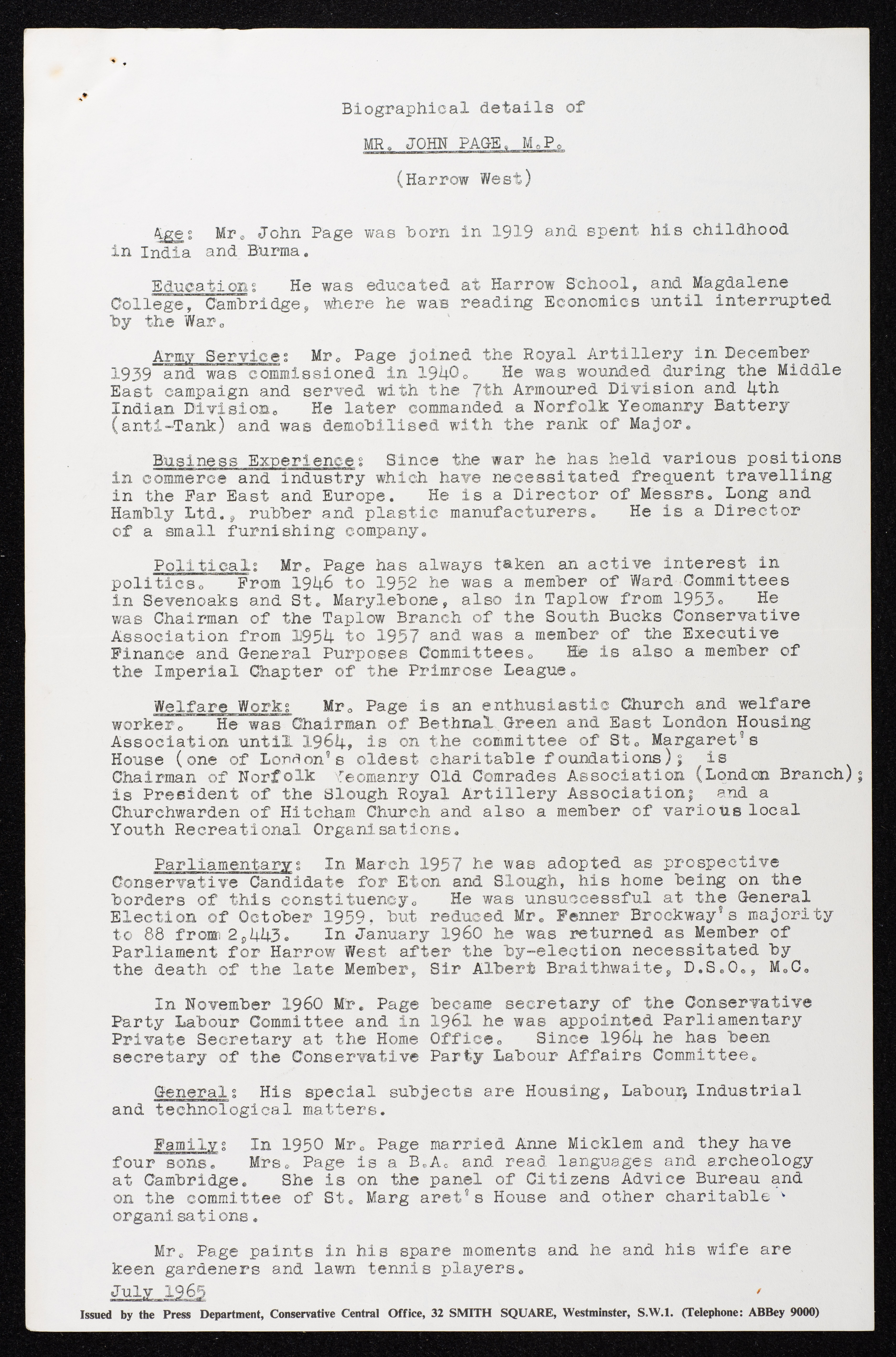 Biographical details of

MR. JOHN PAGE, M.P.

(Harrow West)

Age: Mr. John Page was born in 1919 and spent his childhood in India and Burma.

Education: He was educated at Harrow School, and Magdalene College, Cambridge, where he was reading Economics until interrupted by the War.

Army Service: Mr. Page joined the Royal Artillery in December 1939 and was commissioned in 1940. He was wounded during the Middle East campaign and served with the 7th Armoured Division and 4th Indian Division. He later commanded a Norfolk Yeomanry Battery (anti-Tank) and was demobilised with the rank of Major.

Business Experience: Since the war he has held various positions in commerce and industry which have necessitated frequent travelling in the Far East and Europe. He is a Director of Messrs. Long and Hambly Ltd., rubber and plastic manufacturers. He is a Director of a small furnishing company.

Political: Mr. Page has always taken an active interest in politics. From 1946 to 1952 he was a member of Ward Committees in Sevenoaks and St. Marylebone, also in Taplow from 1953. He was Chairman of the Taplow Branch of the South Bucks Conservative Association from 1954 to 1957 and was a member of the Executive Finance and General Purposes Committees. He is also a member of the Imperial Chapter of the Primrose League.

Welfare Work: Mr. Page is an enthusiastic Church and welfare worker. He was Chairman of Bethnal Green and East London Housing Association until 1964, is on the committee of St. Margaret's House (one of London's oldest charitable foundations); is Chairman of Norfolk Yeomanry Old Comrades Association (London Branch); is President of the Slough Royal Artillery Association; and a Churchwarden of Hitcham Church and also a member of various local Youth Recreational Organisations.

Parliamentary: In March 1957 he was adopted as prospective Conservative Candidate for Eton and Slough, his home being on the borders of this constituency. He was unsuccessful at the General Election of October 1959, but reduced Mr. Fenner Brockway's majority to 88 from 2,443. In January 1960 he was returned as Member of Parliament for Harrow West after the by-election necessitated by the death of the late Member, Sir Albert Braithwaite, D.S.O., M.C.

In November 1960 Mr. Page became secretary of the Conservative Party Labour Committee and in 1961 he was appointed Parliamentary Private Secretary at the Home Office. Since 1964 he has been secretary of the Conservative Party Labour Affairs Committee.

General: His special subjects are Housing, Labour, Industrial and technological matters.

Family: In 1950 Mr. Page married Anne Micklem and they have four sons. Mrs. Page is a B.A. and read languages and archeology at Cambridge. She is on the panel of Citizens Advice Bureau and on the committee of St. Marg aret's House and other charitable organisations.

Mr. Page paints in his spare moments and he and his wife are keen gardeners and lawn tennis players.

July 1965

Issued by the Press Department, Conservative Central Office, 32 SMITH SQUARE, Westminster, S.W.1. (Telephone: ABBey 9000)